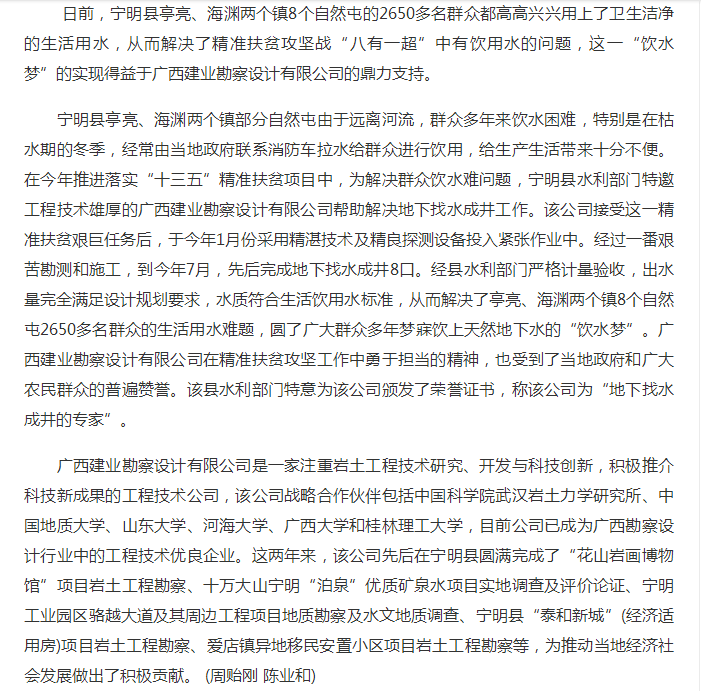 日前，宁明县亭亮、海渊两个镇8个自然屯的2650多名群众都高高兴兴用上了卫生洁净的生活用水，从而解决了精准扶贫攻坚战“八有一超”中有饮用水的问题，这一“饮水梦”的实现得益于广西建业勘察设计有限公司的鼎力支持。

宁明县亭亮、海渊两个镇部分自然屯由于远离河流，群众多年来饮水困难，特别是在枯水期的冬季，经常由当地政府联系消防车拉水给群众进行饮用，给生产生活带来十分不便。在今年推进落实“十三五”精准扶贫项目中，为解决群众饮水难问题，宁明县水利部门特邀工程技术雄厚的广西建业勘察设计有限公司帮助解决地下找水成井工作。该公司接受这一精准扶贫艰巨任务后，于今年1月份采用精湛技术及精良探测设备投入紧张作业中。经过一番艰苦勘测和施工，到今年7月，先后完成地下找水成井8口。经县水利部门严格计量验收，出水量完全满足设计规划要求，水质符合生活饮用水标准，从而解决了亭亮、海渊两个镇8个自然屯2650多名群众的生活用水难题，圆了广大群众多年梦寐饮上天然地下水的“饮水梦”。广西建业勘察设计有限公司在精准扶贫攻坚工作中勇于担当的精神，也受到了当地政府和广大农民群众的普遍赞誉。该县水利部门特意为该公司颁发了荣誉证书，称该公司为“地下找水成井的专家”。

广西建业勘察设计有限公司是一家注重岩土工程技术研究、开发与科技创新，积极推介科技新成果的工程技术公司，该公司战略合作伙伴包括中国科学院武汉岩土力学研究所、中国地质大学、山东大学、河海大学、广西大学和桂林理工大学，目前公司已成为广西勘察设计行业中的工程技术优良企业。这两年来，该公司先后在宁明县圆满完成了“花山岩画博物馆”项目岩土工程勘察、十万大山宁明“泊泉”优质矿泉水项目实地调查及评价论证、宁明工业园区骆越大道及其周边工程项目地质勘察及水文地质调查、宁明县“泰和新城”(经济适用房)项目岩土工程勘察、爱店镇异地移民安置小区项目岩土工程勘察等，为推动当地经济社会发展做出了积极贡献。 (周贻刚 陈业和)